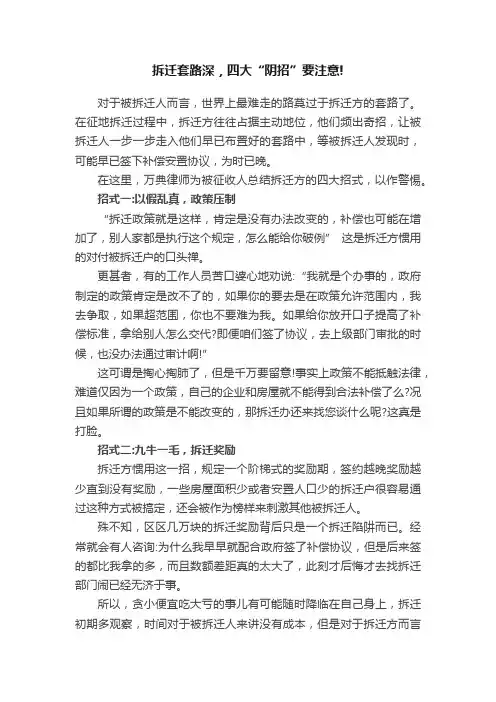 拆迁套路深，四大“阴招”要注意!

对于被拆迁人而言，世界上最难走的路莫过于拆迁方的套路了。在征地拆迁过程中，拆迁方往往占据主动地位，他们频出奇招，让被拆迁人一步一步走入他们早已布置好的套路中，等被拆迁人发现时，可能早已签下补偿安置协议，为时已晚。

在这里，万典律师为被征收人总结拆迁方的四大招式，以作警惕。

招式一:以假乱真，政策压制

“拆迁政策就是这样，肯定是没有办法改变的，补偿也可能在增加了，别人家都是执行这个规定，怎么能给你破例” 这是拆迁方惯用的对付被拆迁户的口头禅。

更甚者，有的工作人员苦口婆心地劝说:“我就是个办事的，政府制定的政策肯定是改不了的，如果你的要去是在政策允许范围内，我去争取，如果超范围，你也不要难为我。如果给你放开口子提高了补偿标准，拿给别人怎么交代?即便咱们签了协议，去上级部门审批的时候，也没办法通过审计啊!”

这可谓是掏心掏肺了，但是千万要留意!事实上政策不能抵触法律，难道仅因为一个政策，自己的企业和房屋就不能得到合法补偿了么?况且如果所谓的政策是不能改变的，那拆迁办还来找您谈什么呢?这真是打脸。

招式二:九牛一毛，拆迁奖励

拆迁方惯用这一招，规定一个阶梯式的奖励期，签约越晚奖励越少直到没有奖励，一些房屋面积少或者安置人口少的拆迁户很容易通过这种方式被搞定，还会被作为榜样来刺激其他被拆迁人。

殊不知，区区几万块的拆迁奖励背后只是一个拆迁陷阱而已。经常就会有人咨询:为什么我早早就配合政府签了补偿协议，但是后来签的都比我拿的多，而且数额差距真的太大了，此刻才后悔才去找拆迁部门闹已经无济于事。

所以，贪小便宜吃大亏的事儿有可能随时降临在自己身上，拆迁初期多观察，时间对于被拆迁人来讲没有成本，但是对于拆迁方而言